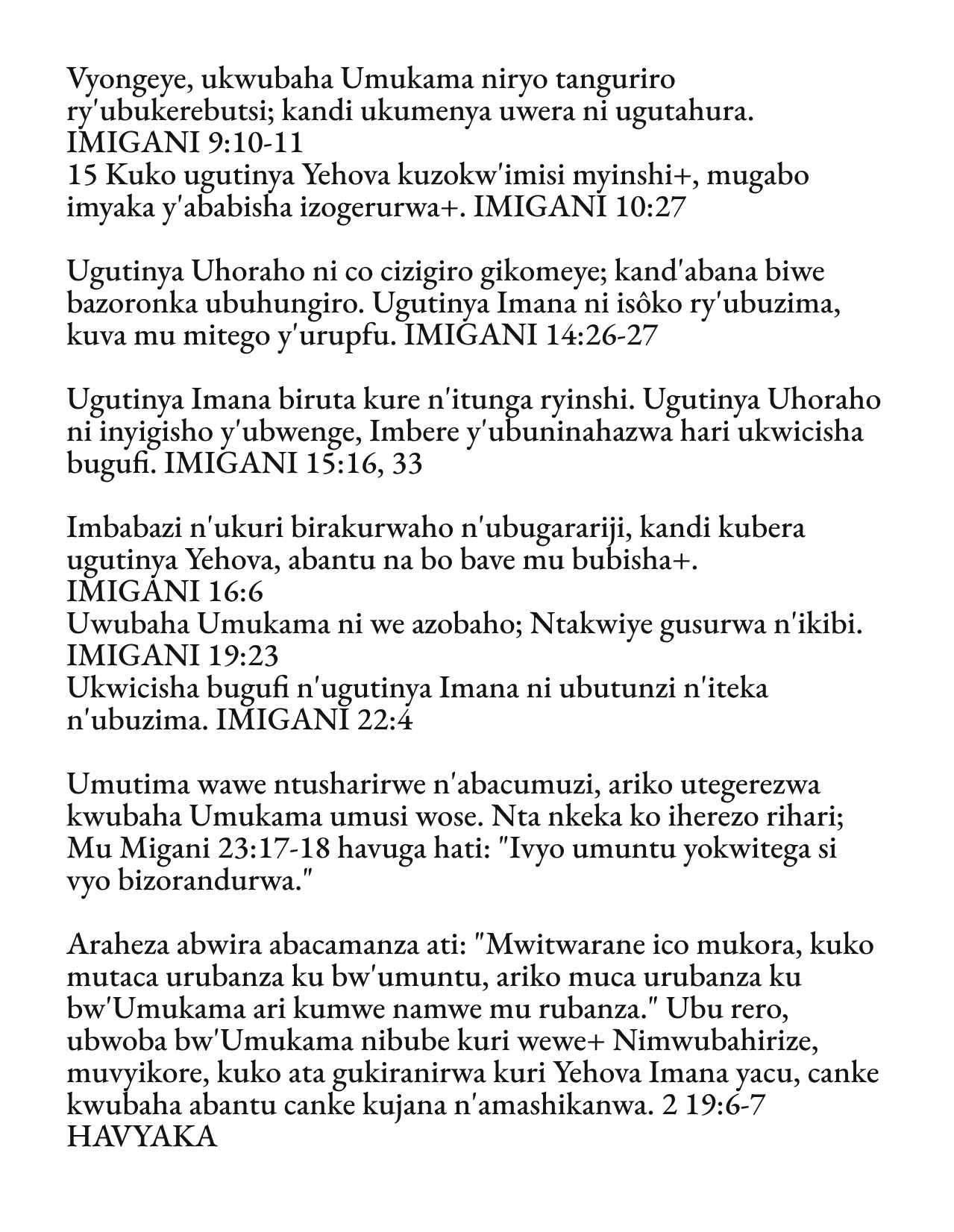 Vyongeye, ukwubaha Umukama niryo tanguriro ry'ubukerebutsi; kandi ukumenya uwera ni ugutahura. IMIGANI 9:10-11
15 Kuko ugutinya Yehova kuzokw'imisi myinshi+, mugabo imyaka y'ababisha izogerurwa+. IMIGANI 10:27

Ugutinya Uhoraho ni co cizigiro gikomeye; kand'abana biwe bazoronka ubuhungiro. Ugutinya Imana ni isôko ry'ubuzima, kuva mu mitego y'urupfu. IMIGANI 14:26-27

Ugutinya Imana biruta kure n'itunga ryinshi. Ugutinya Uhoraho ni inyigisho y'ubwenge, Imbere y'ubuninahazwa hari ukwicisha bugufi. IMIGANI 15:16, 33

Imbabazi n'ukuri birakurwaho n'ubugarariji, kandi kubera ugutinya Yehova, abantu na bo bave mu bubisha+. IMIGANI 16:6
Uwubaha Umukama ni we azobaho; Ntakwiye gusurwa n'ikibi. IMIGANI 19:23
Ukwicisha bugufi n'ugutinya Imana ni ubutunzi n'iteka n'ubuzima. IMIGANI 22:4

Umutima wawe ntusharirwe n'abacumuzi, ariko utegerezwa kwubaha Umukama umusi wose. Nta nkeka ko iherezo rihari; Mu Migani 23:17-18 havuga hati: "Ivyo umuntu yokwitega si vyo bizorandurwa."

Araheza abwira abacamanza ati: "Mwitwarane ico mukora, kuko mutaca urubanza ku bw'umuntu, ariko muca urubanza ku bw'Umukama ari kumwe namwe mu rubanza." Ubu rero, ubwoba bw'Umukama nibube kuri wewe+ Nimwubahirize, muvyikore, kuko ata gukiranirwa kuri Yehova Imana yacu, canke kwubaha abantu canke kujana n'amashikanwa. 2 19:6-7 HAVYAKA